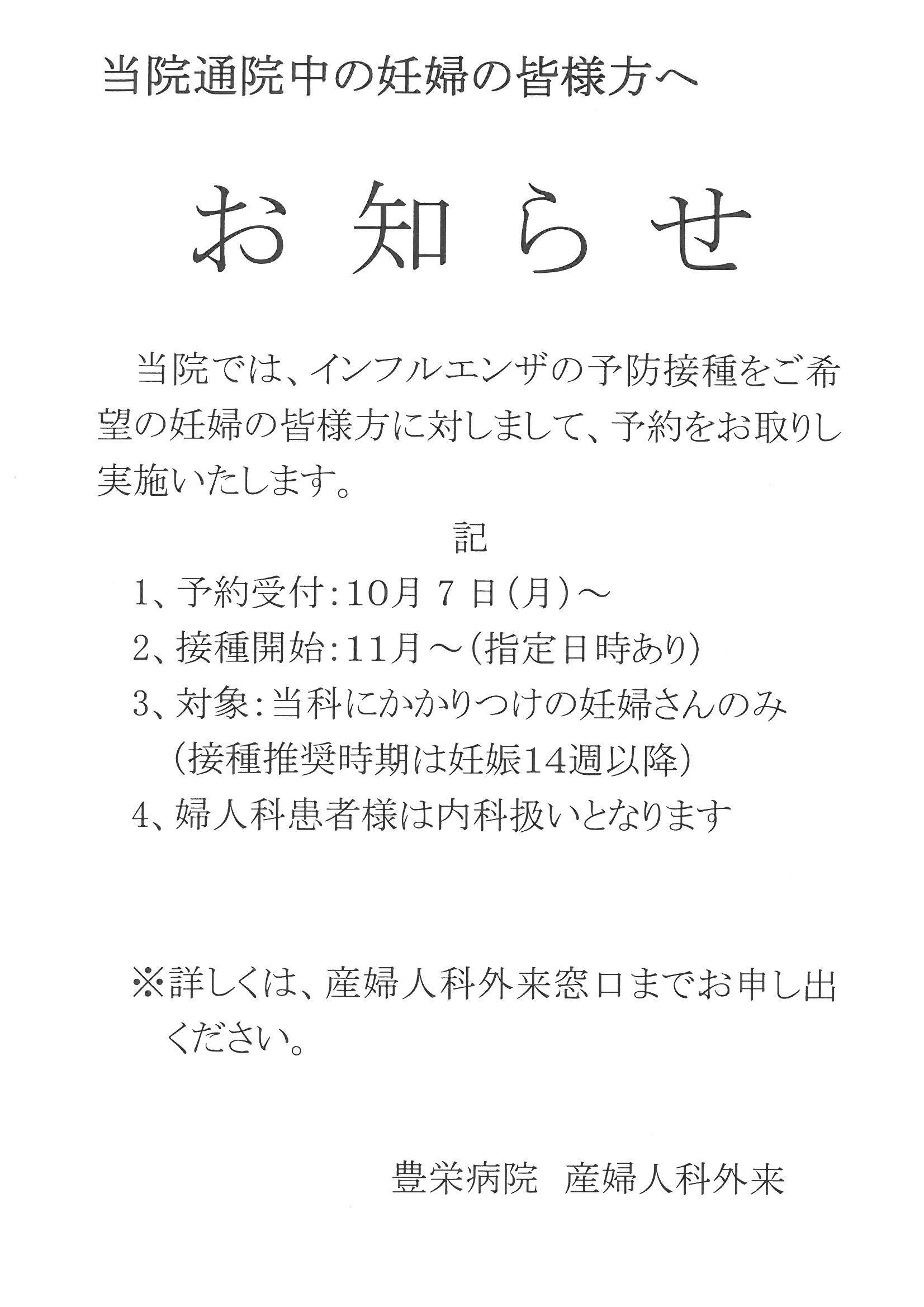 当院通院中の妊婦の皆様方へ

お 知 ら せ

当院では、インフルエンザの予防接種をご希望の妊婦の皆様方に対しまして、予約をお取りし実施いたします。

記

1、予約受付：10月 7 日（月）～

2、接種開始：11月～（指定日時あり）

3、対象：当科にかかりつけの妊婦さんのみ
（接種推奨時期は妊娠14週以降）

4、婦人科患者様は内科扱いとなります

※詳しくは、産婦人科外来窓口までお申し出ください。

豊栄病院　産婦人科外来